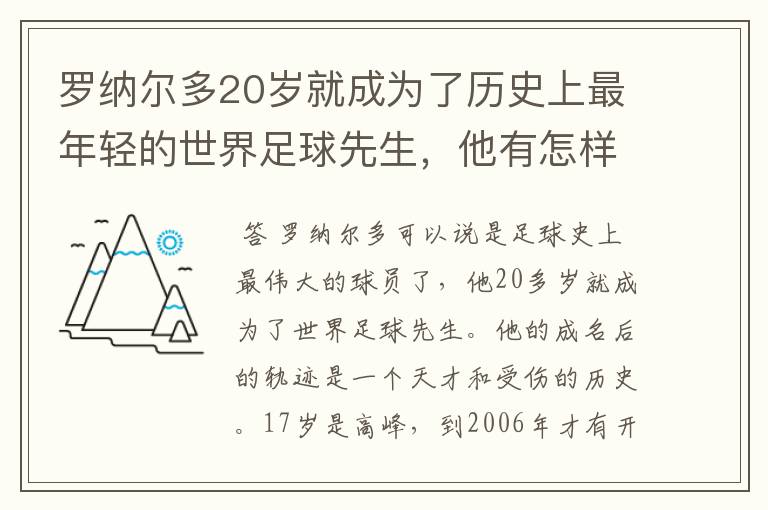 罗纳尔多20岁就成为了历史上最年轻的世界足球先生，他有怎样

答 罗纳尔多可以说是足球史上最伟大的球员了，他20多岁就成为了世界足球先生。他的成名后的轨迹是一个天才和受伤的历史。17岁是高峰，到2006年才有开